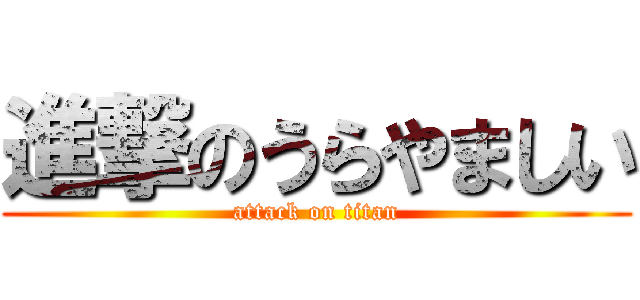 進撃のうらやましい
attack on titan